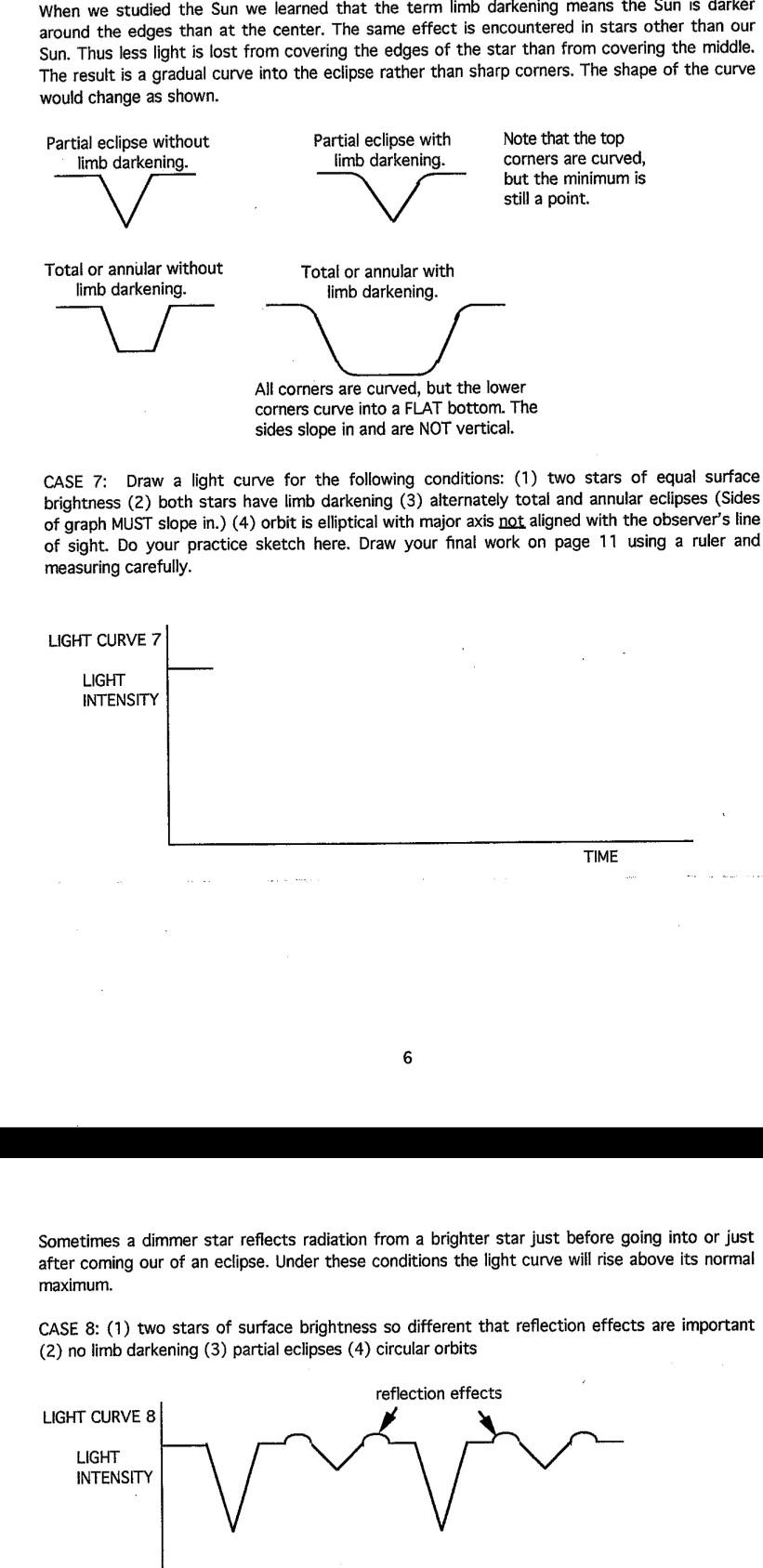 When we studied the Sun we learned that the term limb darkening means the Sun is darker around the edges than at the center. The same effect is encountered in stars other than our Sun. Thus less light is lost from covering the edges of the star than from covering the middle. The result is a gradual curve into the eclipse rather than sharp corners. The shape of the curve would change as shown.

Partial eclipse without limb darkening.

Partial eclipse with limb darkening.

Note that the top corners are curved, but the minimum is still a point.

Total or annular without limb darkening.

Total or annular with limb darkening.

All corners are curved, but the lower corners curve into a FLAT bottom. The sides slope in and are NOT vertical.

CASE 7: Draw a light curve for the following conditions: (1) two stars of equal surface brightness (2) both stars have limb darkening (3) alternately total and annular eclipses (Sides of graph MUST slope in.) (4) orbit is elliptical with major axis not aligned with the observer's line of sight. Do your practice sketch here. Draw your final work on page 11 using a ruler and measuring carefully.

LIGHT CURVE 7

LIGHT INTENSITY

TIME

6

Sometimes a dimmer star reflects radiation from a brighter star just before going into or just after coming our of an eclipse. Under these conditions the light curve will rise above its normal maximum.

CASE 8: (1) two stars of surface brightness so different that reflection effects are important (2) no limb darkening (3) partial eclipses (4) circular orbits

reflection effects

LIGHT CURVE 8

LIGHT INTENSITY